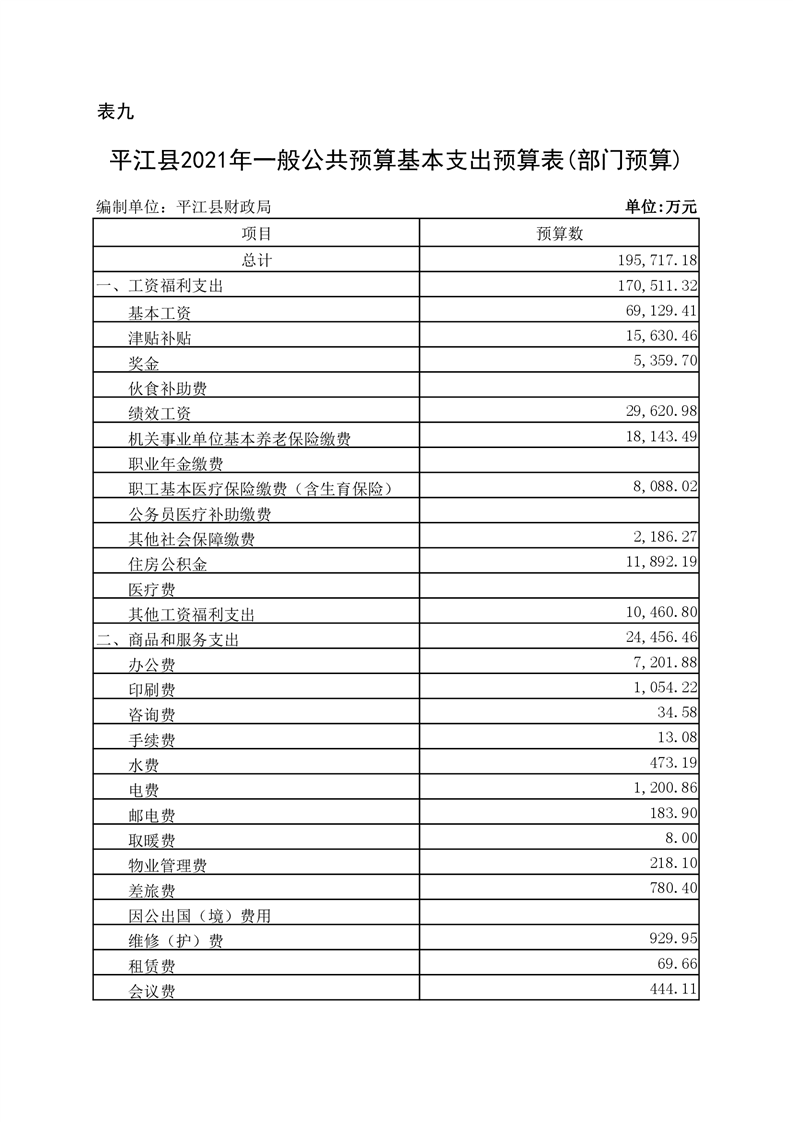 表九

平江县2021年一般公共预算基本支出预算表(部门预算)

编制单位：平江县财政局

单位:万元

| 项目 | 预算数 |
|---|---|
| 总计 | 195,717.18 |
| 一、工资福利支出 | 170,511.32 |
| 基本工资 | 69,129.41 |
| 津贴补贴 | 15,630.46 |
| 奖金 | 5,359.70 |
| 伙食补助费 | |
| 绩效工资 | 29,620.98 |
| 机关事业单位基本养老保险缴费 | 18,143.49 |
| 职业年金缴费 | |
| 职工基本医疗保险缴费（含生育保险） | 8,088.02 |
| 公务员医疗补助缴费 | |
| 其他社会保障缴费 | 2,186.27 |
| 住房公积金 | 11,892.19 |
| 医疗费 | |
| 其他工资福利支出 | 10,460.80 |
| 二、商品和服务支出 | 24,456.46 |
| 办公费 | 7,201.88 |
| 印刷费 | 1,054.22 |
| 咨询费 | 34.58 |
| 手续费 | 13.08 |
| 水费 | 473.19 |
| 电费 | 1,200.86 |
| 邮电费 | 183.90 |
| 取暖费 | 8.00 |
| 物业管理费 | 218.10 |
| 差旅费 | 780.40 |
| 因公出国（境）费用 | |
| 维修（护）费 | 929.95 |
| 租赁费 | 69.66 |
| 会议费 | 444.11 |